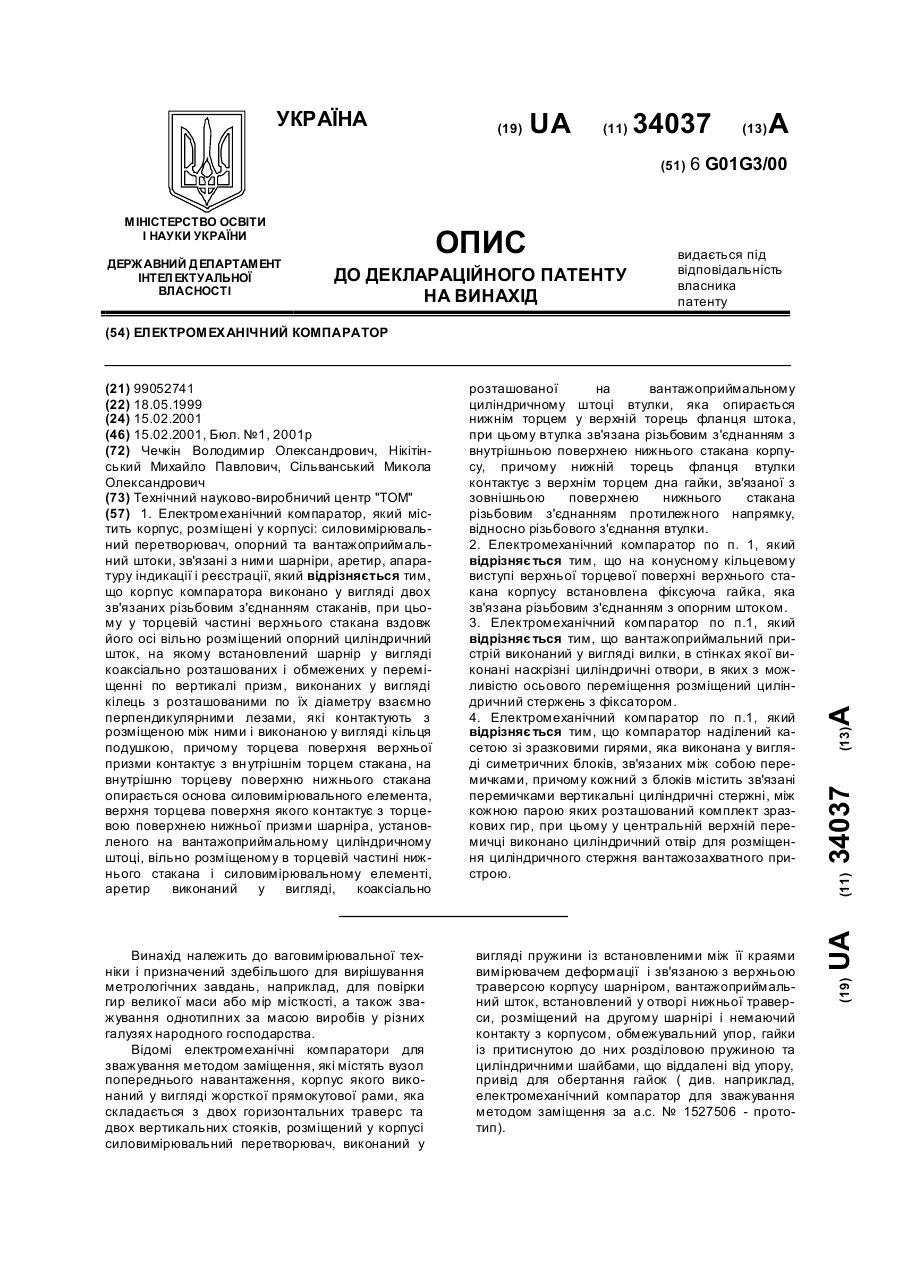 УКРАЇНА

(19) UA (11) 34037 (13) A

(51) 6 G01G3/00

МІНІСТЕРСТВО ОСВІТИ І НАУКИ УКРАЇНИ

ДЕРЖАВНИЙ ДЕПАРТАМЕНТ ІНТЕЛЕКТУАЛЬНОЇ ВЛАСНОСТІ

ОПИС
ДО ДЕКЛАРАЦІЙНОГО ПАТЕНТУ НА ВИНАХІД

видається під відповідальність власника патенту

(54) ЕЛЕКТРОМЕХАНІЧНИЙ КОМПАРАТОР

(21) 99052741
(22) 18.05.1999
(24) 15.02.2001
(46) 15.02.2001, Бюл. №1, 2001р
(72) Чечкін Володимир Олександрович, Нікітінський Михайло Павлович, Сільванський Микола Олександрович
(73) Технічний науково-виробничий центр "ТОМ"
(57) 1. Електромеханічний компаратор, який містить корпус, розміщені у корпусі: силовимірювальний перетворювач, опорний та вантажоприймальний штоки, зв'язані з ними шарніри, аретир, апаратуру індикації і реєстрації, який відрізняється тим, що корпус компаратора виконано у вигляді двох зв'язаних різьбовим з'єднанням стаканів, при цьому у торцевій частині верхнього стакана вздовж його осі вільно розміщений опорний циліндричний шток, на якому встановлений шарнір у вигляді коаксіально розташованих і обмежених у переміщенні по вертикалі призм, виконаних у вигляді кілець з розташованими по їх діаметру взаємно перпендикулярними лезами, які контактують з розміщеною між ними і виконаною у вигляді кільця подушкою, причому торцева поверхня верхньої призми контактує з внутрішнім торцем стакана, на внутрішню торцеву поверхню нижнього стакана опирається основа силовимірювального елемента, верхня торцева поверхня якого контактує з торцевою поверхнею нижньої призми шарніра, установленого на вантажоприймальному циліндричному штоці, вільно розміщеному в торцевій частині нижнього стакана і силовимірювальному елементі, аретир виконаний у вигляді, коаксіально розташованої на вантажоприймальному циліндричному штоці втулки, яка опирається нижнім торцем у верхній торець фланця штока, при цьому втулка зв'язана різьбовим з'єднанням з внутрішньою поверхнею нижнього стакана корпусу, причому нижній торець фланця втулки контактує з верхнім торцем дна гайки, зв'язаної з зовнішньою поверхнею нижнього стакана різьбовим з'єднанням протилежного напрямку, відносно різьбового з'єднання втулки.
2. Електромеханічний компаратор по п. 1, який відрізняється тим, що на конусному кільцевому виступі верхньої торцевої поверхні верхнього стакана корпусу встановлена фіксуюча гайка, яка зв'язана різьбовим з'єднанням з опорним штоком.
3. Електромеханічний компаратор по п.1, який відрізняється тим, що вантажоприймальний пристрій виконаний у вигляді вилки, в стінках якої виконані наскрізні циліндричні отвори, в яких з можливістю осьового переміщення розміщений циліндричний стержень з фіксатором.
4. Електромеханічний компаратор по п.1, який відрізняється тим, що компаратор наділений касетою зі зразковими гирями, яка виконана у вигляді симетричних блоків, зв'язаних між собою перемичками, причому кожний з блоків містить зв'язані перемичками вертикальні циліндричні стержні, між кожною парою яких розташований комплект зразкових гир, при цьому у центральній верхній перемичці виконано циліндричний отвір для розміщення циліндричного стержня вантажозахватного пристрою.

(19) UA (11) 34037 (13) A

Винахід належить до ваговимірювальної техніки і призначений здебільшого для вирішування метрологічних завдань, наприклад, для повірки гир великої маси або мір місткості, а також зважування однотипних за масою виробів у різних галузях народного господарства.

Відомі електромеханічні компаратори для зважування методом заміщення, які містять вузол попереднього навантаження, корпус якого виконаний у вигляді жорсткої прямокутової рами, яка складається з двох горизонтальних траверс та двох вертикальних стояків, розміщений у корпусі силовимірювальний перетворювач, виконаний у вигляді пружини із встановленими між її краями вимірювачем деформації і зв'язаною з верхньою траверсою корпусу шарніром, вантажоприймальний шток, встановлений у отворі нижньої траверси, розміщений на другому шарнірі і немаючий контакту з корпусом, обмежувальний упор, гайки із притиснутою до них розділовою пружиною та циліндричними шайбами, що віддалені від упору, привід для обертання гайок ( див. наприклад, електромеханічний компаратор для зважування методом заміщення за а.с. № 1527506 - прототип).